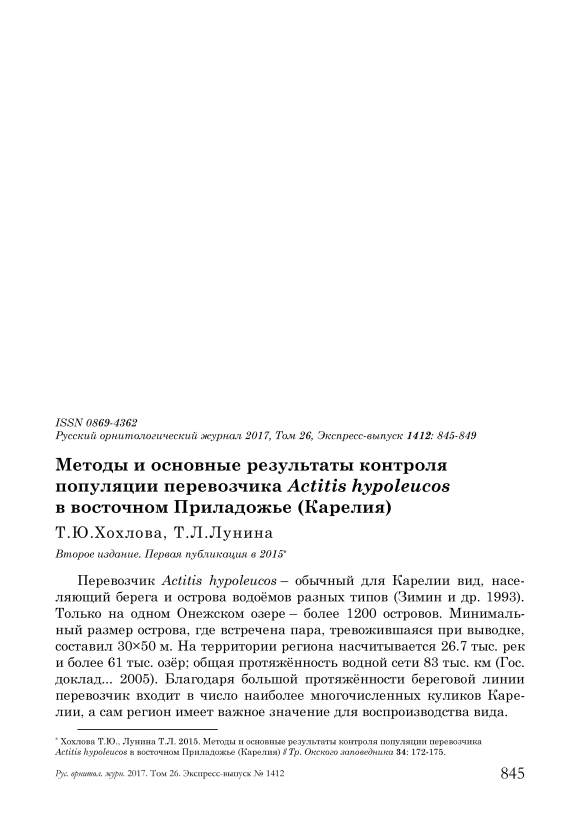 ISSN 0869-4362
Русский орнитологический журнал 2017, Том 26, Экспресс-выпуск 1412: 845-849

Методы и основные результаты контроля популяции перевозчика Actitis hypoleucos в восточном Приладожье (Карелия)

Т.Ю.Хохлова, Т.Л.Лунина

Второе издание. Первая публикация в 2015*

Перевозчик Actitis hypoleucos – обычный для Карелии вид, населяющий берега и острова водоёмов разных типов (Зимин и др. 1993). Только на одном Онежском озере – более 1200 островов. Минимальный размер острова, где встречена пара, тревожившаяся при выводке, составил 30×50 м. На территории региона насчитывается 26.7 тыс. рек и более 61 тыс. озёр; общая протяжённость водной сети 83 тыс. км (Гос. доклад... 2005). Благодаря большой протяжённости береговой линии перевозчик входит в число наиболее многочисленных куликов Карелии, а сам регион имеет важное значение для воспроизводства вида.

* Хохлова Т.Ю., Лунина Т.Л. 2015. Методы и основные результаты контроля популяции перевозчика Actitis hypoleucos в восточном Приладожье (Карелия) // Тр. Окского заповедника 34: 172-175.

Рус. орнитол. журн. 2017. Том 26. Экспресс-выпуск № 1412 845